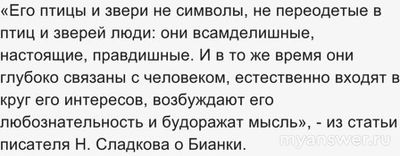 «Его птицы и звери не символы, не переодетые в птиц и зверей люди: они всамделишные, настоящие, правдишные. И в то же время они глубоко связаны с человеком, естественно входят в круг его интересов, возбуждают его любознательность и будоражат мысль», - из статьи писателя Н. Сладкова о Бианки.

myanswer.ru